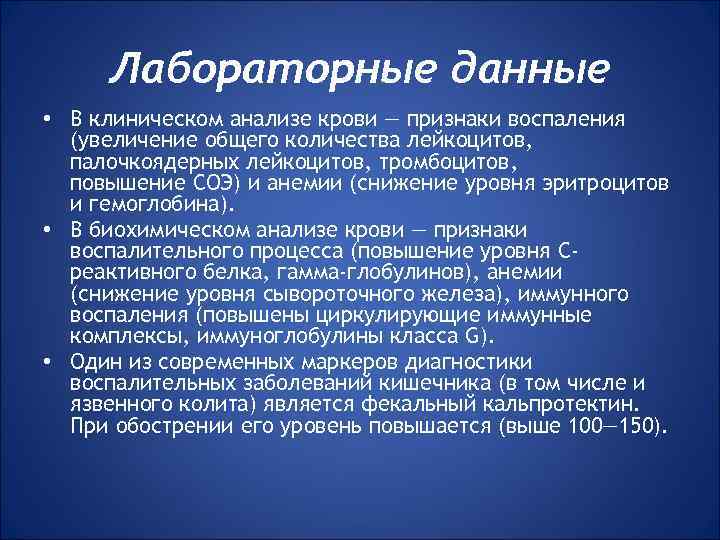 Лабораторные данные

• В клиническом анализе крови — признаки воспаления (увеличение общего количества лейкоцитов, палочкоядерных лейкоцитов, тромбоцитов, повышение СОЭ) и анемии (снижение уровня эритроцитов и гемоглобина).
• В биохимическом анализе крови — признаки воспалительного процесса (повышение уровня С-реактивного белка, гамма-глобулинов), анемии (снижение уровня сывороточного железа), иммунного воспаления (повышены циркулирующие иммунные комплексы, иммуноглобулины класса G).
• Один из современных маркеров диагностики воспалительных заболеваний кишечника (в том числе и язвенного колита) является фекальный кальпротектин. При обострении его уровень повышается (выше 100—150).